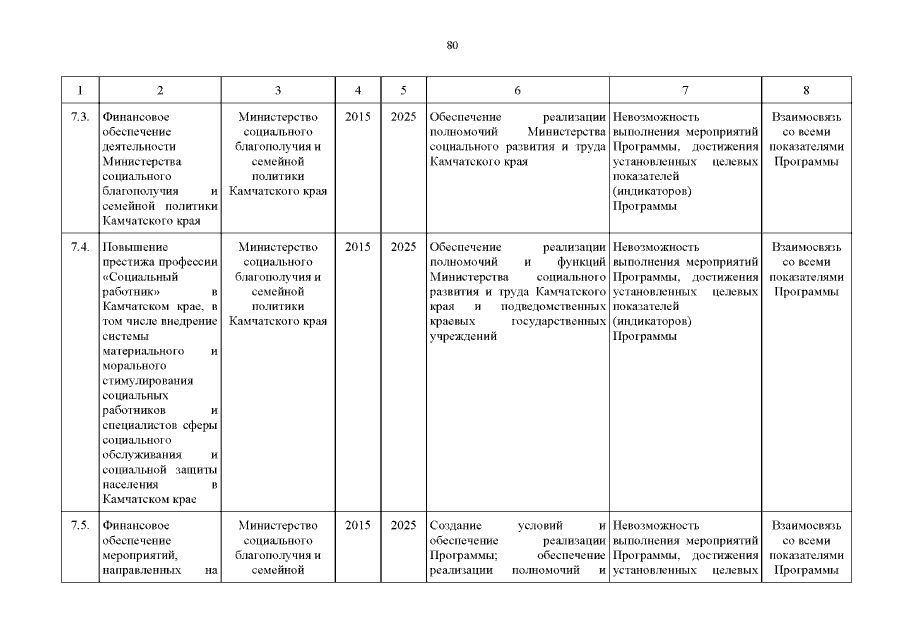 80

| 1 | 2 | 3 | 4 | 5 | 6 | 7 | 8 |
|---|---|---|---|---|---|---|---|
| 7.3. | Финансовое обеспечение деятельности Министерства социального благополучия и семейной политики Камчатского края | Министерство социального благополучия и семейной политики Камчатского края | 2015 | 2025 | Обеспечение реализации полномочий Министерства социального развития и труда Камчатского края | Невозможность выполнения мероприятий Программы, достижения установленных целевых показателей (индикаторов) Программы | Взаимосвязь со всеми показателями Программы |
| 7.4. | Повышение престижа профессии «Социальный работник» в Камчатском крае, в том числе внедрение системы материального и морального стимулирования социальных работников и специалистов сферы социального обслуживания и социальной защиты населения в Камчатском крае | Министерство социального благополучия и семейной политики Камчатского края | 2015 | 2025 | Обеспечение реализации полномочий и функций Министерства социального развития и труда Камчатского края и подведомственных краевых государственных учреждений | Невозможность выполнения мероприятий Программы, достижения установленных целевых показателей (индикаторов) Программы | Взаимосвязь со всеми показателями Программы |
| 7.5. | Финансовое обеспечение мероприятий, направленных на | Министерство социального благополучия и семейной | 2015 | 2025 | Создание условий и обеспечение реализации Программы; обеспечение реализации полномочий и | Невозможность выполнения мероприятий Программы, достижения установленных целевых | Взаимосвязь со всеми показателями Программы |